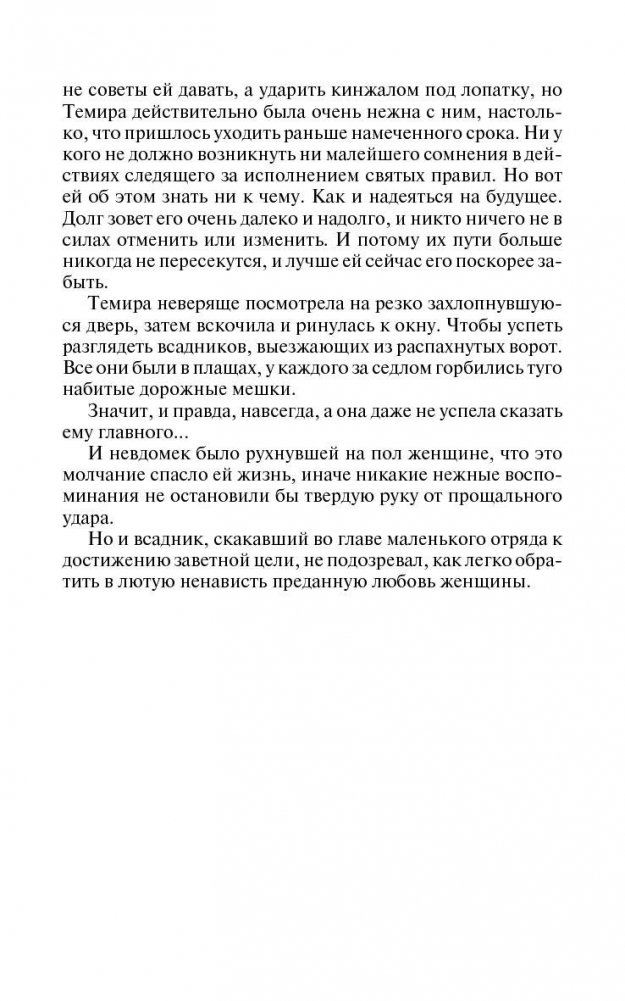 не советы ей давать, а ударить кинжалом под лопатку, но Темира действительно была очень нежна с ним, настолько, что пришлось уходить раньше намеченного срока. Ни у кого не должно возникнуть ни малейшего сомнения в действиях следящего за исполнением святых правил. Но вот ей об этом знать ни к чему. Как и надеяться на будущее. Долг зовет его очень далеко и надолго, и никто ничего не в силах отменить или изменить. И потому их пути больше никогда не пересекутся, и лучше ей сейчас его поскорее забыть.

Темира неверяще посмотрела на резко захлопнувшуюся дверь, затем вскочила и ринулась к окну. Чтобы успеть разглядеть всадников, выезжающих из распахнутых ворот. Все они были в плащах, у каждого за седлом горбились туго набитые дорожные мешки.

Значит, и правда, навсегда, а она даже не успела сказать ему главного...

И невдомек было рухнувшей на пол женщине, что это молчание спасло ей жизнь, иначе никакие нежные воспоминания не остановили бы твердую руку от прощального удара.

Но и всадник, скакавший во главе маленького отряда к достижению заветной цели, не подозревал, как легко обратить в лютую ненависть преданную любовь женщины.